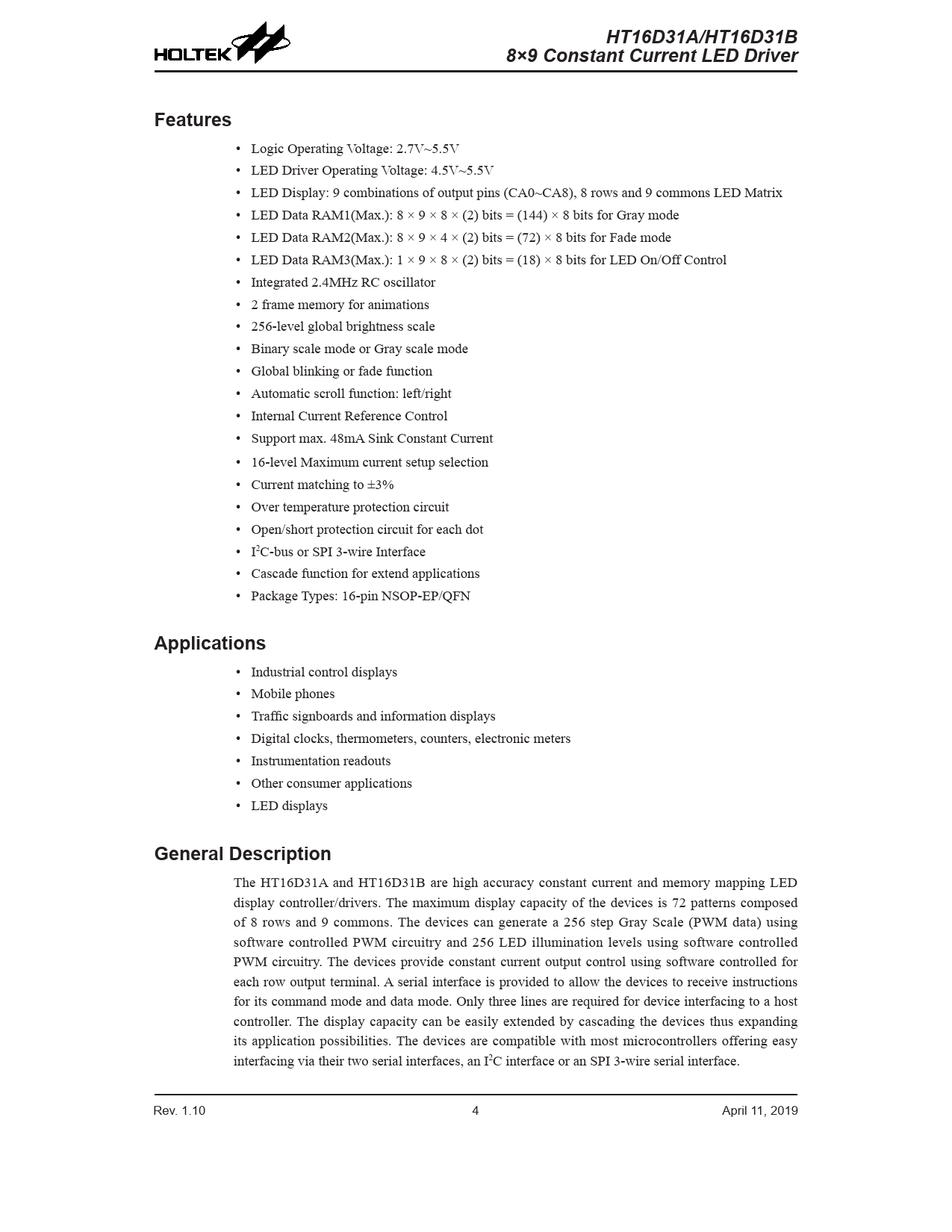 HOLTEK

HT16D31A/HT16D31B
8×9 Constant Current LED Driver

Features

• Logic Operating Voltage: 2.7V~5.5V
• LED Driver Operating Voltage: 4.5V~5.5V
• LED Display: 9 combinations of output pins (CA0~CA8), 8 rows and 9 commons LED Matrix
• LED Data RAM1(Max.): 8 × 9 × 8 × (2) bits = (144) × 8 bits for Gray mode
• LED Data RAM2(Max.): 8 × 9 × 4 × (2) bits = (72) × 8 bits for Fade mode
• LED Data RAM3(Max.): 1 × 9 × 8 × (2) bits = (18) × 8 bits for LED On/Off Control
• Integrated 2.4MHz RC oscillator
• 2 frame memory for animations
• 256-level global brightness scale
• Binary scale mode or Gray scale mode
• Global blinking or fade function
• Automatic scroll function: left/right
• Internal Current Reference Control
• Support max. 48mA Sink Constant Current
• 16-level Maximum current setup selection
• Current matching to ±3%
• Over temperature protection circuit
• Open/short protection circuit for each dot
• $I^2C$-bus or SPI 3-wire Interface
• Cascade function for extend applications
• Package Types: 16-pin NSOP-EP/QFN

Applications

• Industrial control displays
• Mobile phones
• Traffic signboards and information displays
• Digital clocks, thermometers, counters, electronic meters
• Instrumentation readouts
• Other consumer applications
• LED displays

General Description

The HT16D31A and HT16D31B are high accuracy constant current and memory mapping LED display controller/drivers. The maximum display capacity of the devices is 72 patterns composed of 8 rows and 9 commons. The devices can generate a 256 step Gray Scale (PWM data) using software controlled PWM circuitry and 256 LED illumination levels using software controlled PWM circuitry. The devices provide constant current output control using software controlled for each row output terminal. A serial interface is provided to allow the devices to receive instructions for its command mode and data mode. Only three lines are required for device interfacing to a host controller. The display capacity can be easily extended by cascading the devices thus expanding its application possibilities. The devices are compatible with most microcontrollers offering easy interfacing via their two serial interfaces, an $I^2C$ interface or an SPI 3-wire serial interface.

Rev. 1.10 4 April 11, 2019